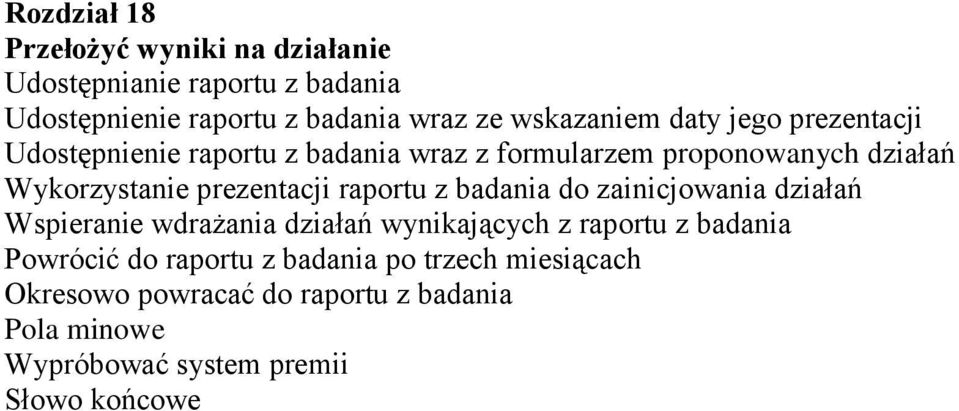 Rozdział 18
Przełożyć wyniki na działanie
Udostępnianie raportu z badania
Udostępnienie raportu z badania wraz ze wskazaniem daty jego prezentacji
Udostępnienie raportu z badania wraz z formularzem proponowanych działań
Wykorzystanie prezentacji raportu z badania do zainicjowania działań
Wspieranie wdrażania działań wynikających z raportu z badania
Powrócić do raportu z badania po trzech miesiącach
Okresowo powracać do raportu z badania
Pola minowe
Wypróbować system premii
Słowo końcowe